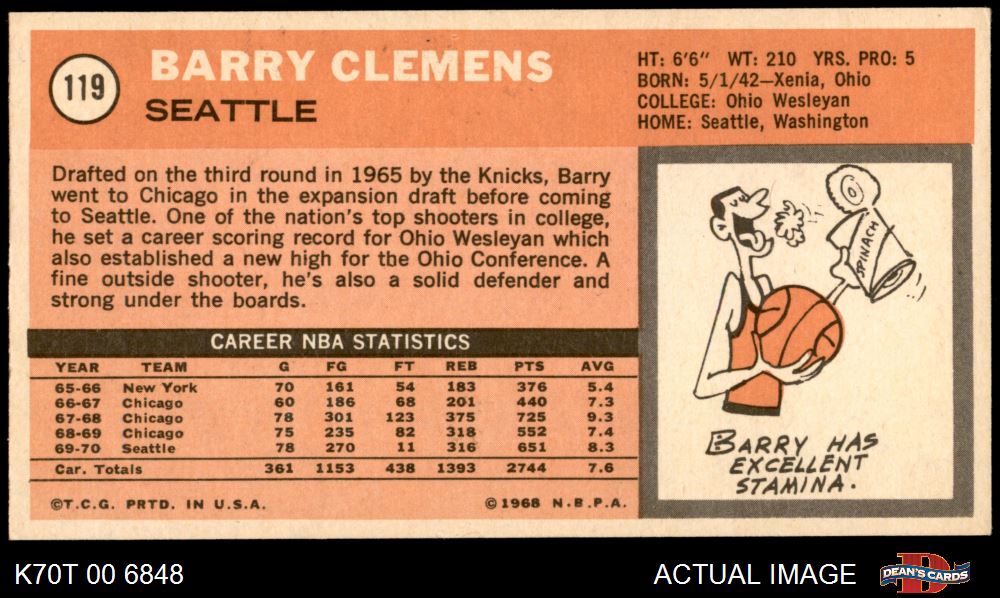 119

BARRY CLEMENS

SEATTLE

HT: 6'6" WT: 210 YRS. PRO: 5
BORN: 5/1/42—Xenia, Ohio
COLLEGE: Ohio Wesleyan
HOME: Seattle, Washington

Drafted on the third round in 1965 by the Knicks, Barry went to Chicago in the expansion draft before coming to Seattle. One of the nation's top shooters in college, he set a career scoring record for Ohio Wesleyan which also established a new high for tbe Ohio Conference. A fine outside shooter, he's also a solid defender and strong under the boards.

CAREER NBA STATISTICS

| YEAR | TEAM | G | FG | FT | REB | PTS | AVG |
|---|---|---|---|---|---|---|---|
| 65-66 | New York | 70 | 161 | 54 | 183 | 376 | 5.4 |
| 66-67 | Chicago | 60 | 186 | 68 | 201 | 440 | 7.3 |
| 67-68 | Chicago | 78 | 301 | 123 | 375 | 725 | 9.3 |
| 68-69 | Chicago | 75 | 235 | 82 | 318 | 552 | 7.4 |
| 69-70 | Seattle | 78 | 270 | 11 | 316 | 651 | 8.3 |
| Car. Totals | | 361 | 1153 | 438 | 1393 | 2744 | 7.6 |

©T.C.G. PRTD. IN U.S.A.

©1968 N.B.P.A.

SPINACH

BARRY HAS EXCELLENT STAMINA.

K70T 00 6848

ACTUAL IMAGE

DEAN'S CARDS